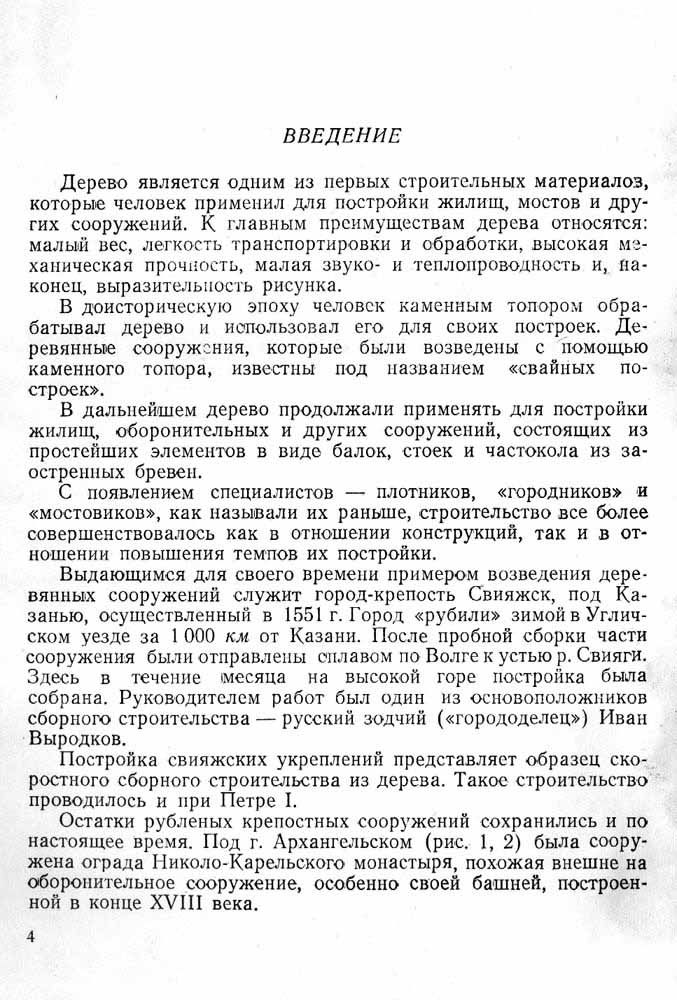 ВВЕДЕНИЕ

Дерево является одним из первых строительных материалов, которые человек применил для постройки жилищ, мостов и других сооружений. К главным преимуществам дерева относятся: малый вес, легкость транспортировки и обработки, высокая механическая прочность, малая звуко- и теплопроводность и, наконец, выразительность рисунка.

В доисторическую эпоху человек каменным топором обрабатывал дерево и использовал его для своих построек. Деревянные сооружения, которые были возведены с помощью каменного топора, известны под названием «свайных построек».

В дальнейшем дерево продолжали применять для постройки жилищ, оборонительных и других сооружений, состоящих из простейших элементов в виде балок, стоек и частокола из заостренных бревен.

С появлением специалистов — плотников, «городников» и «мостовиков», как называли их раньше, строительство все более совершенствовалось как в отношении конструкций, так и в отношении повышения темпов их постройки.

Выдающимся для своего времени примером возведения деревянных сооружений служит город-крепость Свияжск, под Казанью, осуществленный в 1551 г. Город «рубили» зимой в Угличском уезде за 1 000 км от Казани. После пробной сборки части сооружения были отправлены сплавом по Волге к устью р. Свияги. Здесь в течение месяца на высокой горе постройка была собрана. Руководителем работ был один из основоположников сборного строительства — русский зодчий («горододелец») Иван Выродков.

Постройка свияжских укреплений представляет образец скоростного сборного строительства из дерева. Такое строительство проводилось и при Петре I.

Остатки рубленых крепостных сооружений сохранились и по настоящее время. Под г. Архангельском (рис. 1, 2) была сооружена ограда Николо-Карельского монастыря, похожая внешне на оборонительное сооружение, особенно своей башней, построенной в конце XVIII века.

4